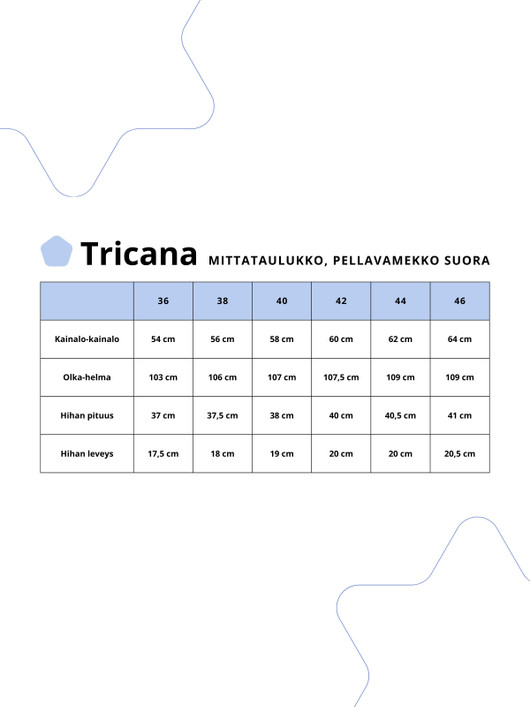 Tricana MITTATAULUKKO, PELLAVAMEKKO SUORA

| | 36 | 38 | 40 | 42 | 44 | 46 |
|---|---|---|---|---|---|---|
| Kainalo-kainalo | 54 cm | 56 cm | 58 cm | 60 cm | 62 cm | 64 cm |
| Olka-helma | 103 cm | 106 cm | 107 cm | 107,5 cm | 109 cm | 109 cm |
| Hihan pituus | 37 cm | 37,5 cm | 38 cm | 40 cm | 40,5 cm | 41 cm |
| Hihan leveys | 17,5 cm | 18 cm | 19 cm | 20 cm | 20 cm | 20,5 cm |